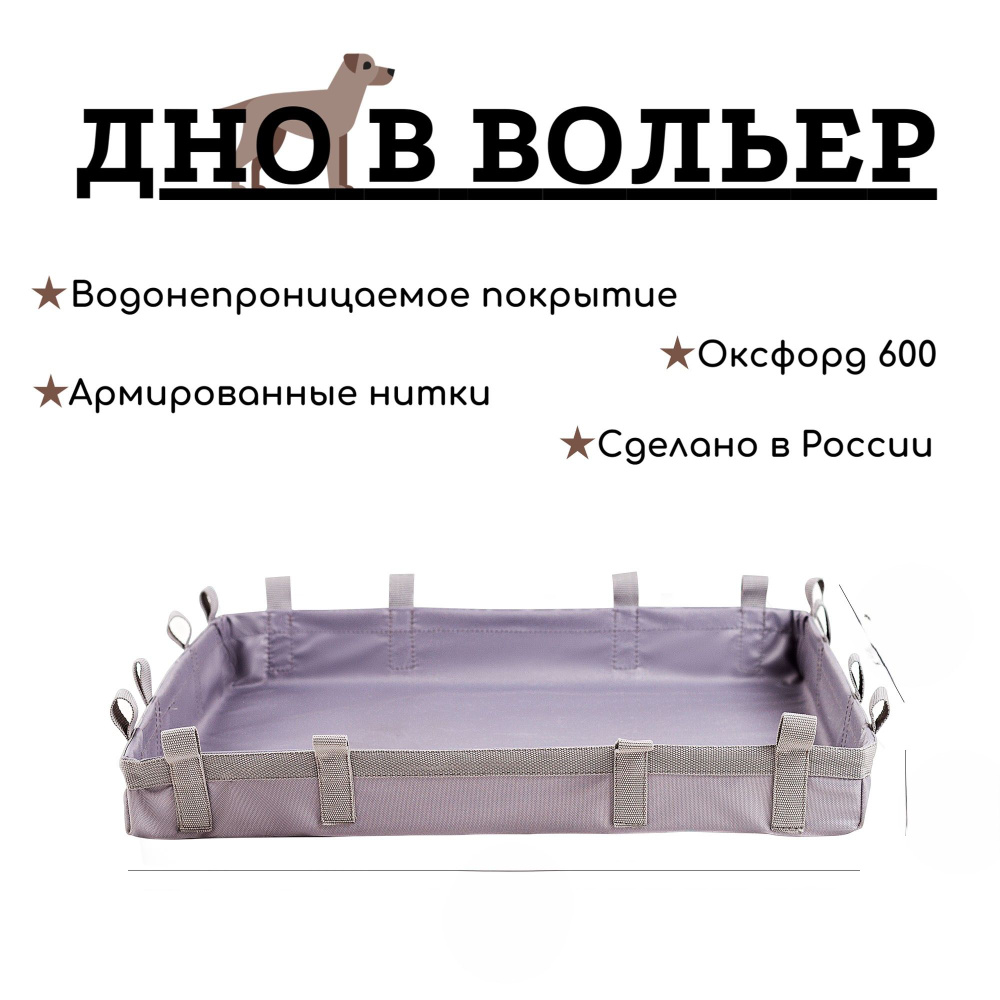 ДНО В ВОЛЬЕР

★Водонепроницаемое покрытие

★Оксфорд 600

★Армированные нитки

★Сделано в России